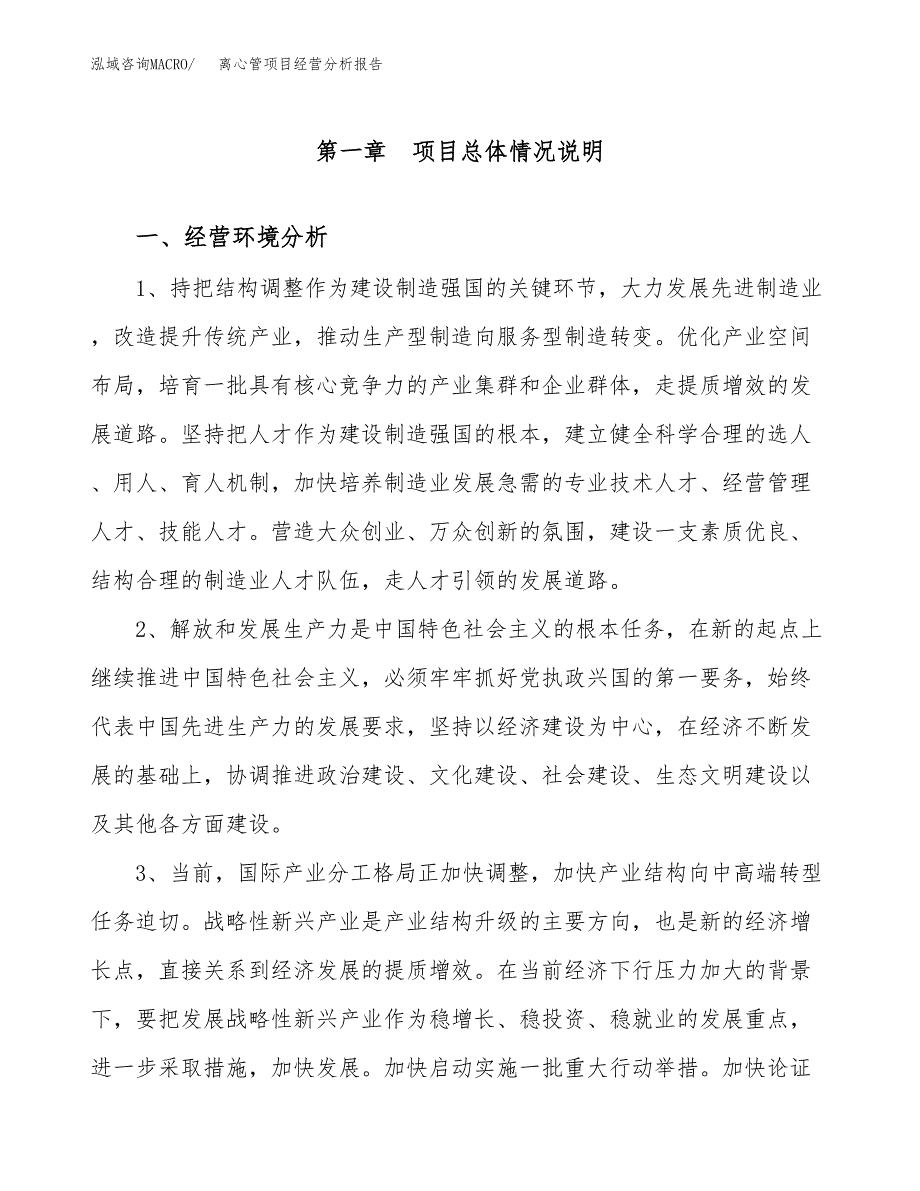 泓域咨询MACRO/ 离心管项目经营分析报告

第一章 项目总体情况说明

一、经营环境分析

1、持把结构调整作为建设制造强国的关键环节，大力发展先进制造业，改造提升传统产业，推动生产型制造向服务型制造转变。优化产业空间布局，培育一批具有核心竞争力的产业集群和企业群体，走提质增效的发展道路。坚持把人才作为建设制造强国的根本，建立健全科学合理的选人、用人、育人机制，加快培养制造业发展急需的专业技术人才、经营管理人才、技能人才。营造大众创业、万众创新的氛围，建设一支素质优良、结构合理的制造业人才队伍，走人才引领的发展道路。

2、解放和发展生产力是中国特色社会主义的根本任务，在新的起点上继续推进中国特色社会主义，必须牢牢抓好党执政兴国的第一要务，始终代表中国先进生产力的发展要求，坚持以经济建设为中心，在经济不断发展的基础上，协调推进政治建设、文化建设、社会建设、生态文明建设以及其他各方面建设。

3、当前，国际产业分工格局正加快调整，加快产业结构向中高端转型任务迫切。战略性新兴产业是产业结构升级的主要方向，也是新的经济增长点，直接关系到经济发展的提质增效。在当前经济下行压力加大的背景下，要把发展战略性新兴产业作为稳增长、稳投资、稳就业的发展重点，进一步采取措施，加快发展。加快启动实施一批重大行动举措。加快论证